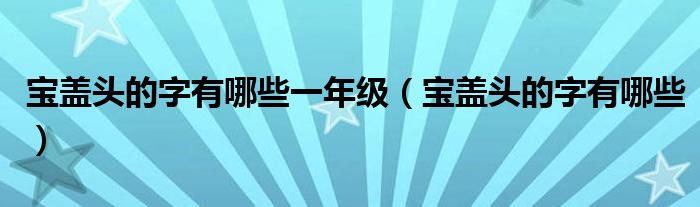 宝盖头的字有哪些一年级（宝盖头的字有哪些）